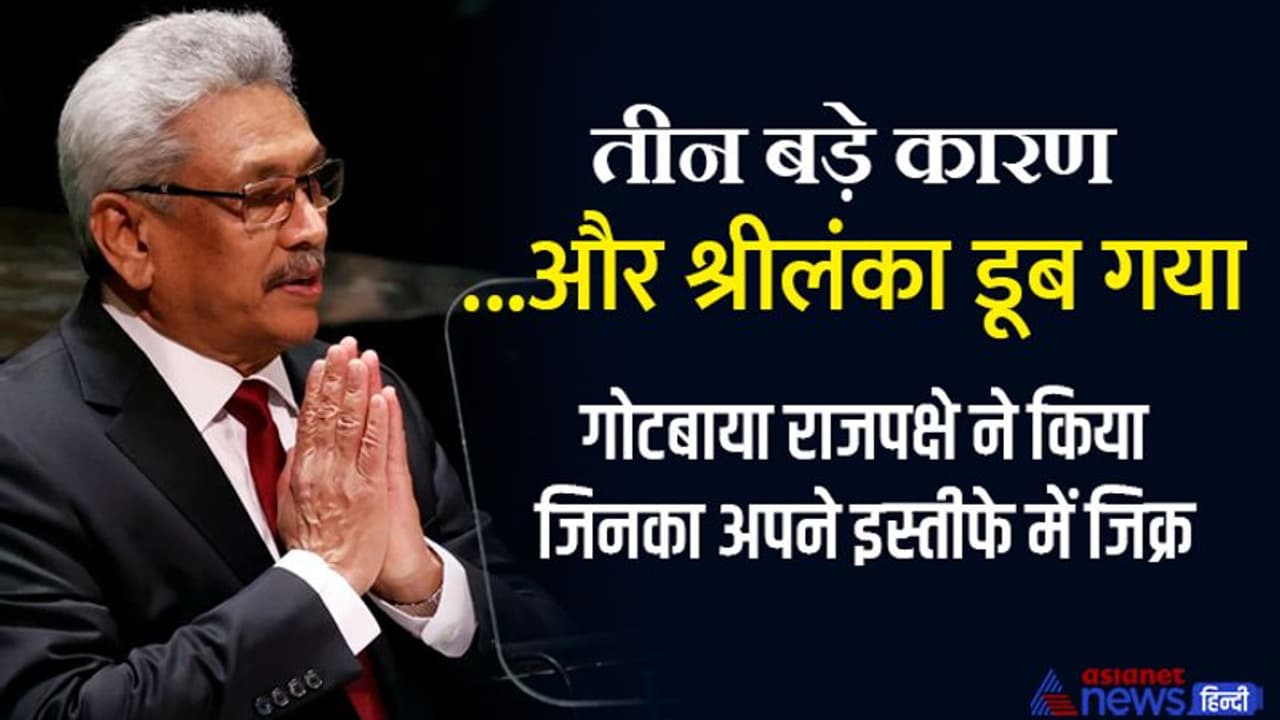 तीन बड़े कारण
...और श्रीलंका डूब गया

गोटबाया राजपक्षे ने किया जिनका अपने इस्तीफे में जिक्र

asianet news हिन्दी